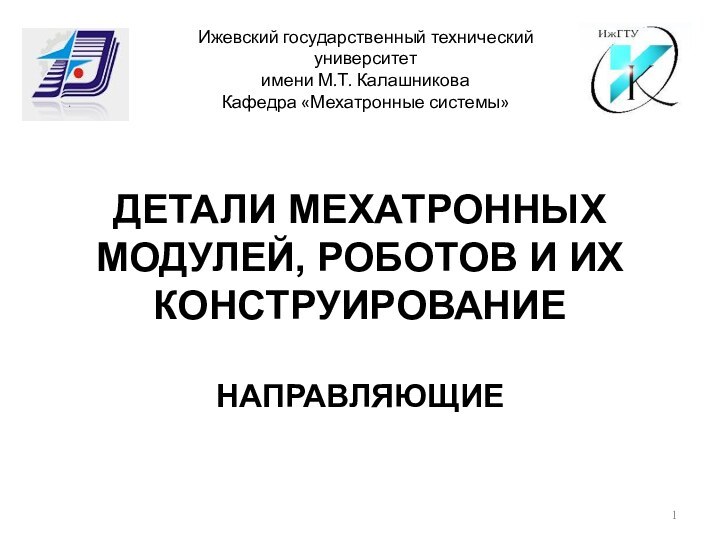 Ижевский государственный технический университет имени М.Т. Калашникова
Кафедра «Мехатронные системы»

ИжГТУ

ДЕТАЛИ МЕХАТРОННЫХ МОДУЛЕЙ, РОБОТОВ И ИХ КОНСТРУИРОВАНИЕ

НАПРАВЛЯЮЩИЕ

1